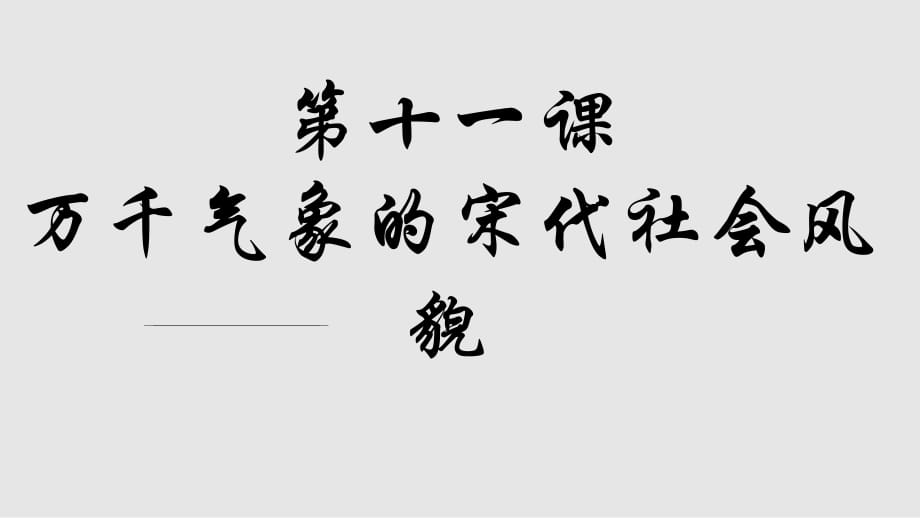 第十一课
万千气象的宋代社会风貌